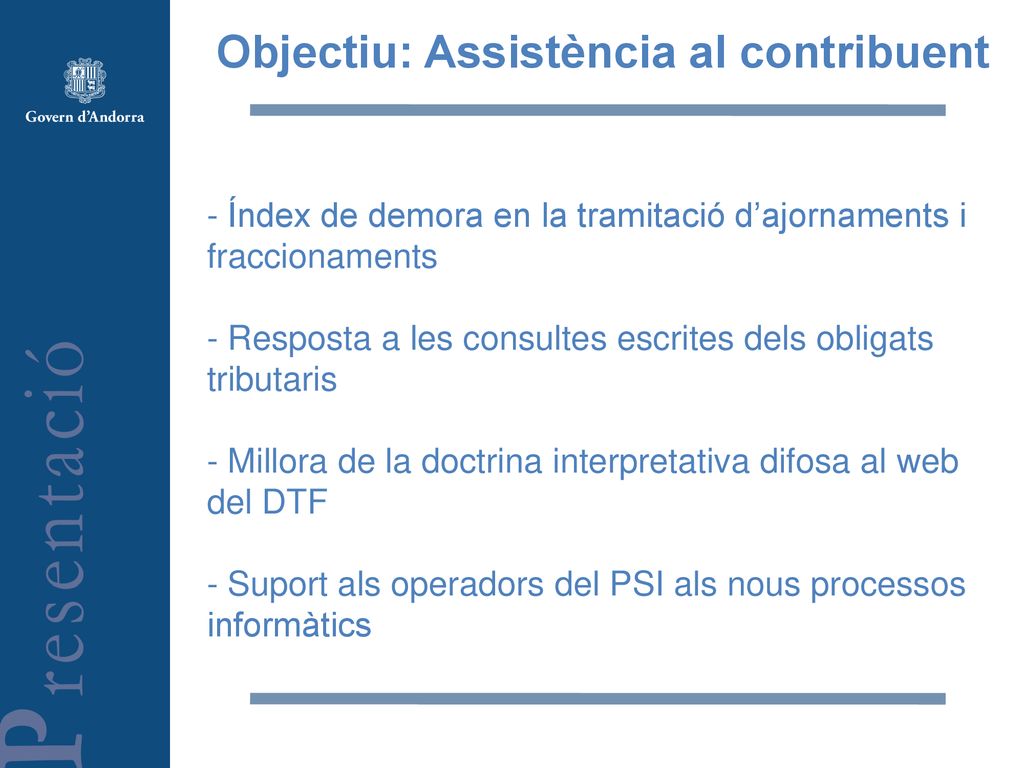 Govern d'Andorra

Presentació

Objectiu: Assistència al contribuent

- Índex de demora en la tramitació d'ajornaments i fraccionaments

- Resposta a les consultes escrites dels obligats tributaris

- Millora de la doctrina interpretativa difosa al web del DTF

- Suport als operadors del PSI als nous processos informàtics